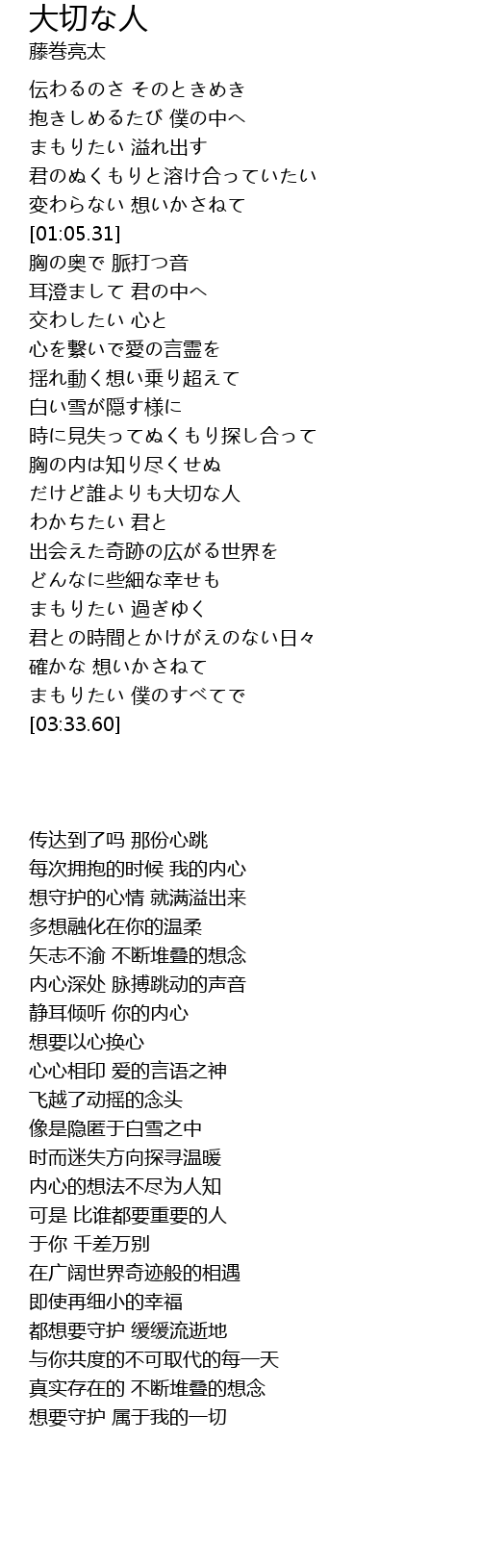 大切な人
藤巻亮太

伝わるのさ そのときめき
抱きしめるたび 僕の中へ
まもりたい 溢れ出す
君のぬくもりと溶け合っていたい
変わらない 想いかさねて
[01:05.31]
胸の奥で 脈打つ音
耳澄まして 君の中へ
交わしたい 心と
心を繋いで愛の言霊を
揺れ動く想い乗り超えて
白い雪が隠す様に
時に見失ってぬくもり探し合って
胸の内は知り尽くせぬ
だけど誰よりも大切な人
わかちたい 君と
出会えた奇跡の広がる世界を
どんなに些細な幸せも
まもりたい 過ぎゆく
君との時間とかけがえのない日々
確かな 想いかさねて
まもりたい 僕のすべてで
[03:33.60]

传达到了吗 那份心跳
每次拥抱的时候 我的内心
想守护的心情 就满溢出来
多想融化在你的温柔
矢志不渝 不断堆叠的想念
内心深处 脉搏跳动的声音
静耳倾听 你的内心
想要以心换心
心心相印 爱的言语之神
飞越了动摇的念头
像是隐匿于白雪之中
时而迷失方向探寻温暖
内心的想法不尽为人知
可是 比谁都要重要的人
于你 千差万别
在广阔世界奇迹般的相遇
即使再细小的幸福
都想要守护 缓缓流逝地
与你共度的不可取代的每一天
真实存在的 不断堆叠的想念
想要守护 属于我的一切